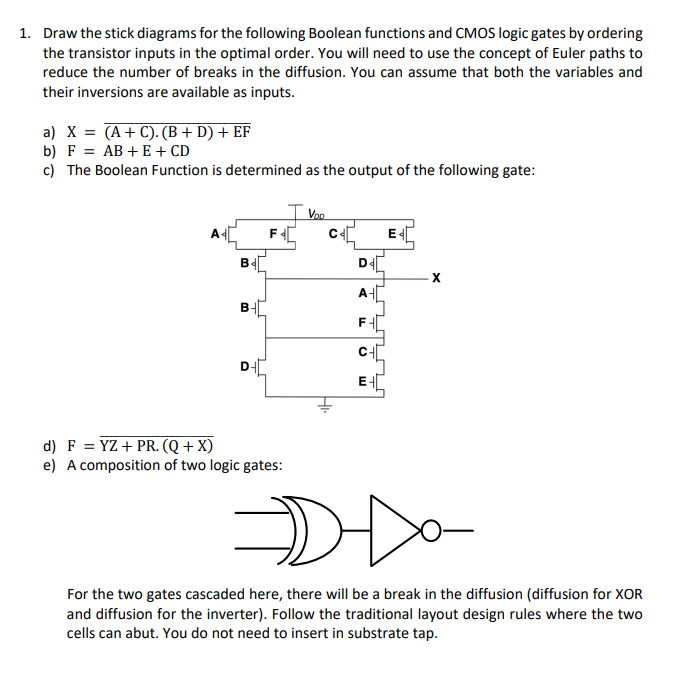 1. Draw the stick diagrams for the following Boolean functions and CMOS logic gates by ordering the transistor inputs in the optimal order. You will need to use the concept of Euler paths to reduce the number of breaks in the diffusion. You can assume that both the variables and their inversions are available as inputs.

a) $X = \overline{(A + C).(B + D) + EF}$
b) $F = AB + E + CD$
c) The Boolean Function is determined as the output of the following gate:

$V_{DD}$
A F C E
B D
X
A
B
F
C
D
E

d) $F = \overline{YZ + PR.(Q + X)}$
e) A composition of two logic gates:

For the two gates cascaded here, there will be a break in the diffusion (diffusion for XOR and diffusion for the inverter). Follow the traditional layout design rules where the two cells can abut. You do not need to insert in substrate tap.